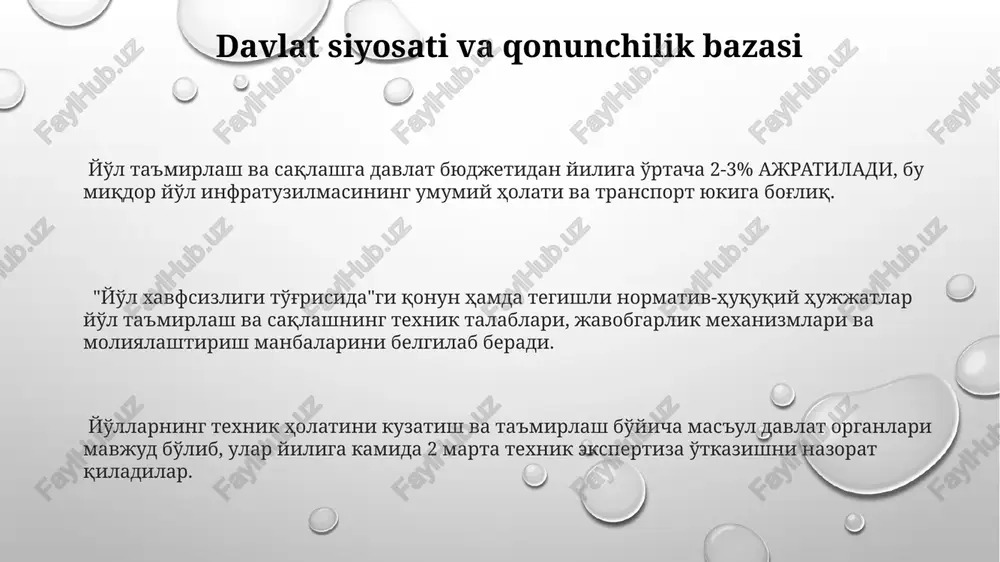 Davlat siyosati va qonunchilik bazasi

Йўл таъмирлаш ва сақлашга давлат бюджетидан йилига ўртача 2-3% АЖРАТИЛАДИ, бу миқдор йўл инфратузилмасининг умумий ҳолати ва транспорт юкига боғлиқ.

"Йўл хавфсизлиги тўғрисида"ги қонун ҳамда тегишли норматив-ҳуқуқий ҳужжатлар йўл таъмирлаш ва сақлашнинг техник талаблари, жавобгарлик механизмлари ва молиялаштириш манбаларини белгилаб беради.

Йўлларнинг техник ҳолатини кузатиш ва таъмирлаш бўйича масъул давлат органлари мавжуд бўлиб, улар йилига камида 2 марта техник экспертиза ўтказишни назорат қиладилар.

FaylHub.uz